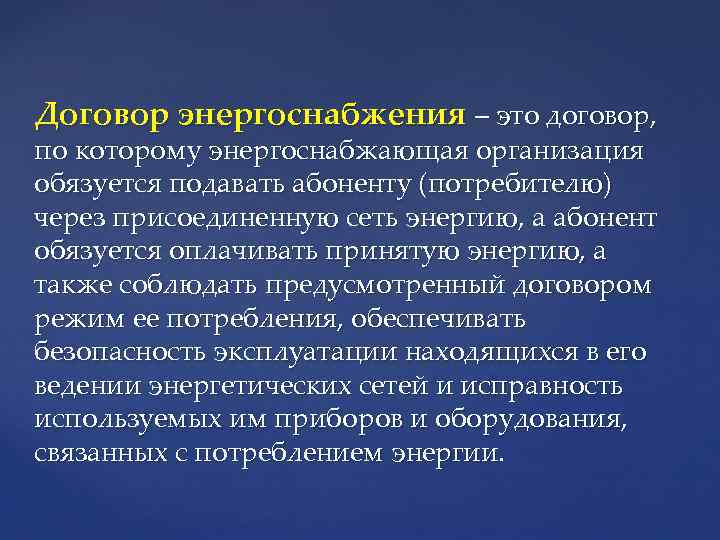 Договор энергоснабжения – это договор, по которому энергоснабжающая организация обязуется подавать абоненту (потребителю) через присоединенную сеть энергию, а абонент обязуется оплачивать принятую энергию, а также соблюдать предусмотренный договором режим ее потребления, обеспечивать безопасность эксплуатации находящихся в его ведении энергетических сетей и исправность используемых им приборов и оборудования, связанных с потреблением энергии.